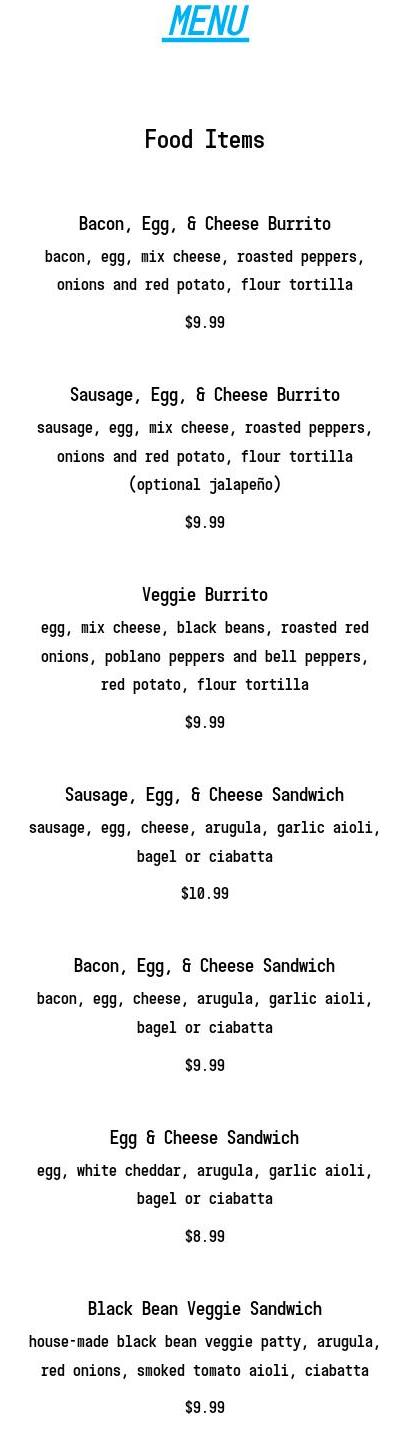 MENU

Food Items

Bacon, Egg, & Cheese Burrito

bacon, egg, mix cheese, roasted peppers, onions and red potato, flour tortilla

$9.99

Sausage, Egg, & Cheese Burrito

sausage, egg, mix cheese, roasted peppers, onions and red potato, flour tortilla (optional jalapeño)

$9.99

Veggie Burrito

egg, mix cheese, black beans, roasted red onions, poblano peppers and bell peppers, red potato, flour tortilla

$9.99

Sausage, Egg, & Cheese Sandwich

sausage, egg, cheese, arugula, garlic aioli, bagel or ciabatta

$10.99

Bacon, Egg, & Cheese Sandwich

bacon, egg, cheese, arugula, garlic aioli, bagel or ciabatta

$9.99

Egg & Cheese Sandwich

egg, white cheddar, arugula, garlic aioli, bagel or ciabatta

$8.99

Black Bean Veggie Sandwich

house-made black bean veggie patty, arugula, red onions, smoked tomato aioli, ciabatta

$9.99